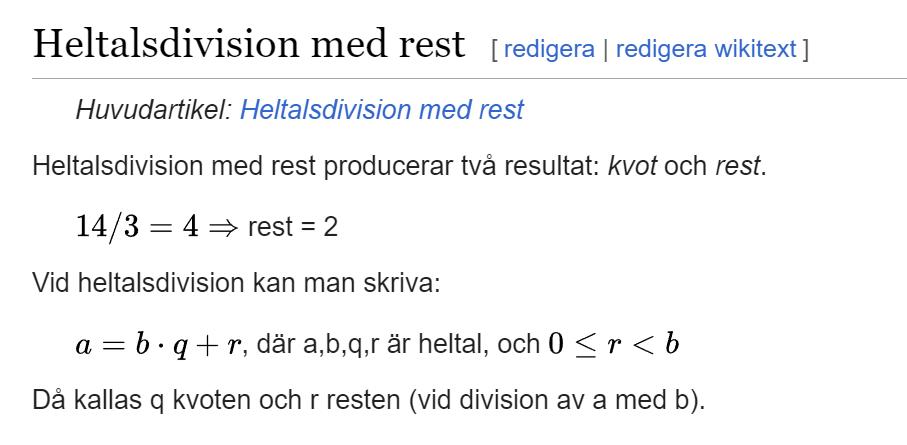 Heltalsdivision med rest [ redigera | redigera wikitext ]

Huvudartikel: Heltalsdivision med rest

Heltalsdivision med rest producerar två resultat: kvot och rest.

$14/3 = 4 \Rightarrow$ rest = 2

Vid heltalsdivision kan man skriva:

$a = b \cdot q + r$, där a,b,q,r är heltal, och $0 \leq r < b$

Då kallas q kvoten och r resten (vid division av a med b).